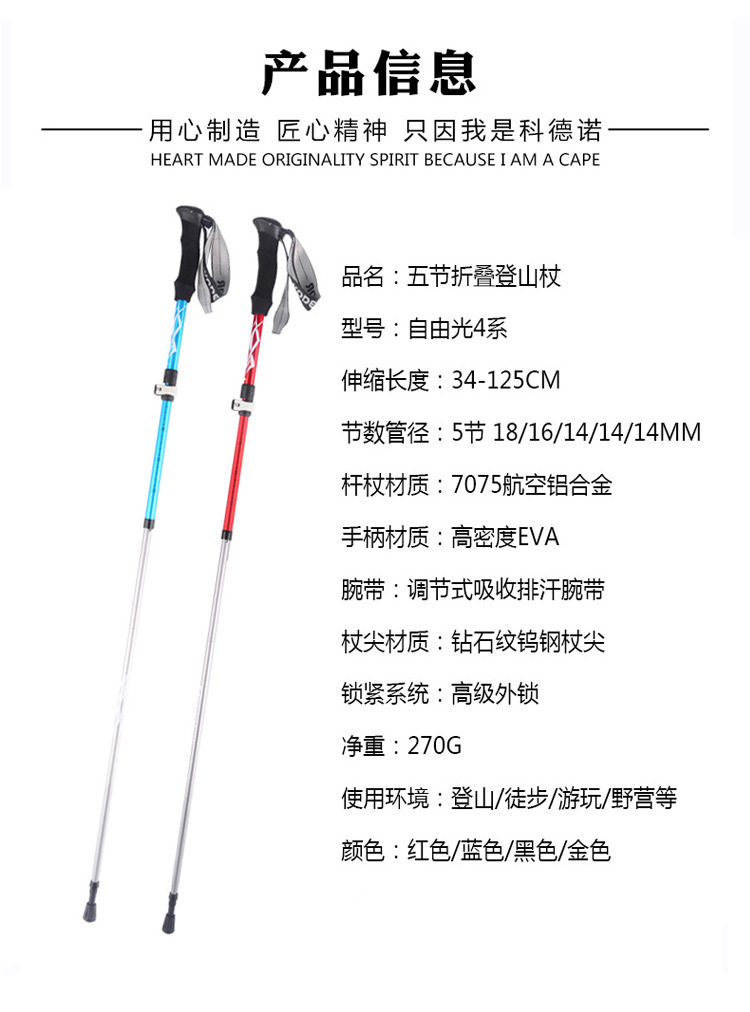 产品信息

用心制造 匠心精神 只因我是科德诺

HEART MADE ORIGINALITY SPIRIT BECAUSE I AM A CAPE

品名：五节折叠登山杖

型号：自由光4系

伸缩长度：34-125CM

节数管径：5节 18/16/14/14/14MM

杆杖材质：7075航空铝合金

手柄材质：高密度EVA

腕带：调节式吸收排汗腕带

杖尖材质：钻石纹钨钢杖尖

锁紧系统：高级外锁

净重：270G

使用环境：登山/徒步/游玩/野营等

颜色：红色/蓝色/黑色/金色